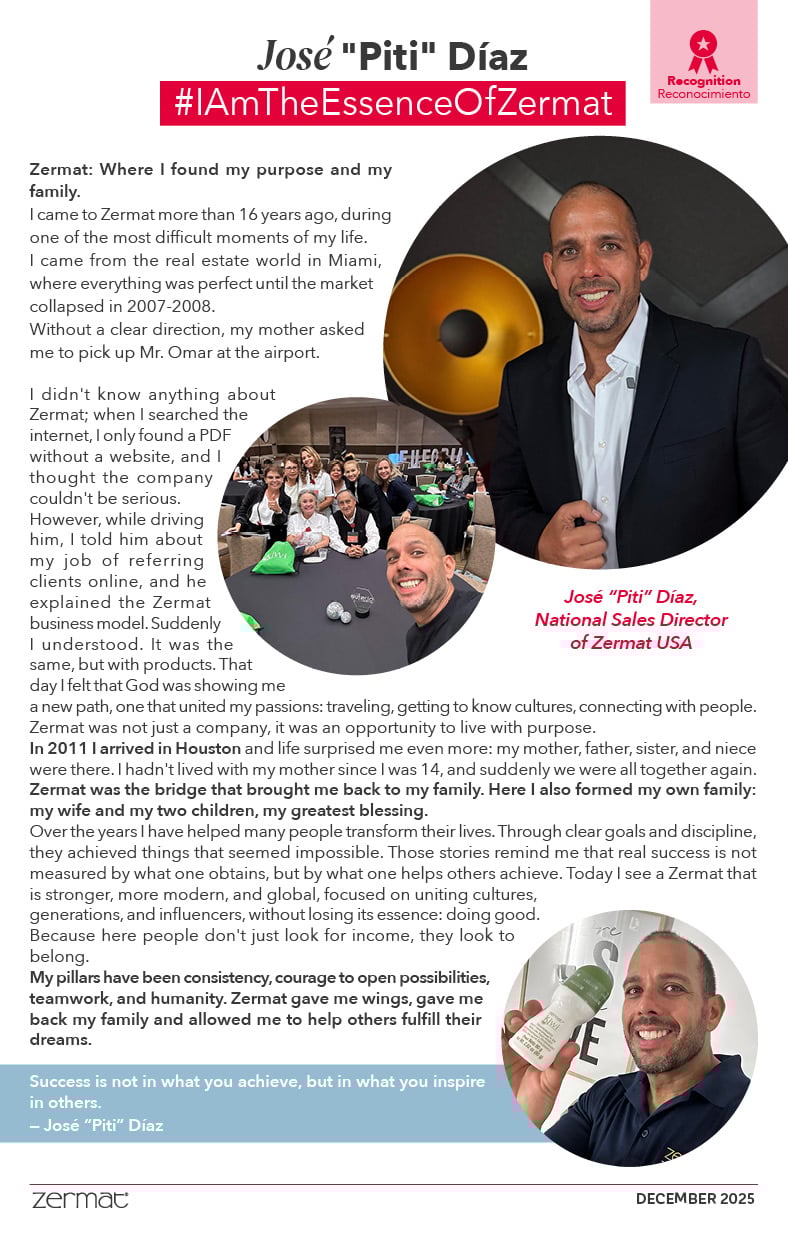 José "Piti" Díaz
#IAmTheEssenceOfZermat

Recognition
Reconocimiento

Zermat: Where I found my purpose and my family.
I came to Zermat more than 16 years ago, during one of the most difficult moments of my life.
I came from the real estate world in Miami, where everything was perfect until the market collapsed in 2007-2008.
Without a clear direction, my mother asked me to pick up Mr. Omar at the airport.

I didn't know anything about Zermat; when I searched the internet, I only found a PDF without a website, and I thought the company couldn't be serious. However, while driving him, I told him about my job of referring clients online, and he explained the Zermat business model. Suddenly I understood. It was the same, but with products. That day I felt that God was showing me a new path, one that united my passions: traveling, getting to know cultures, connecting with people. Zermat was not just a company, it was an opportunity to live with purpose.
In 2011 I arrived in Houston and life surprised me even more: my mother, father, sister, and niece were there. I hadn't lived with my mother since I was 14, and suddenly we were all together again. Zermat was the bridge that brought me back to my family. Here I also formed my own family: my wife and my two children, my greatest blessing.
Over the years I have helped many people transform their lives. Through clear goals and discipline, they achieved things that seemed impossible. Those stories remind me that real success is not measured by what one obtains, but by what one helps others achieve. Today I see a Zermat that is stronger, more modern, and global, focused on uniting cultures, generations, and influencers, without losing its essence: doing good.
Because here people don't just look for income, they look to belong.
My pillars have been consistency, courage to open possibilities, teamwork, and humanity. Zermat gave me wings, gave me back my family and allowed me to help others fulfill their dreams.

José "Piti" Díaz, National Sales Director of Zermat USA

Success is not in what you achieve, but in what you inspire in others.
– José "Piti" Díaz

zermat
DECEMBER 2025